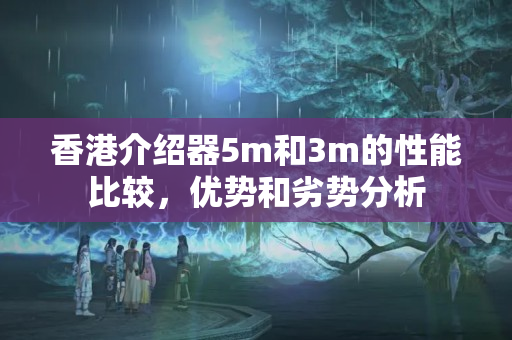 香港介绍器5m和3m的性能比较，优势和劣势分析